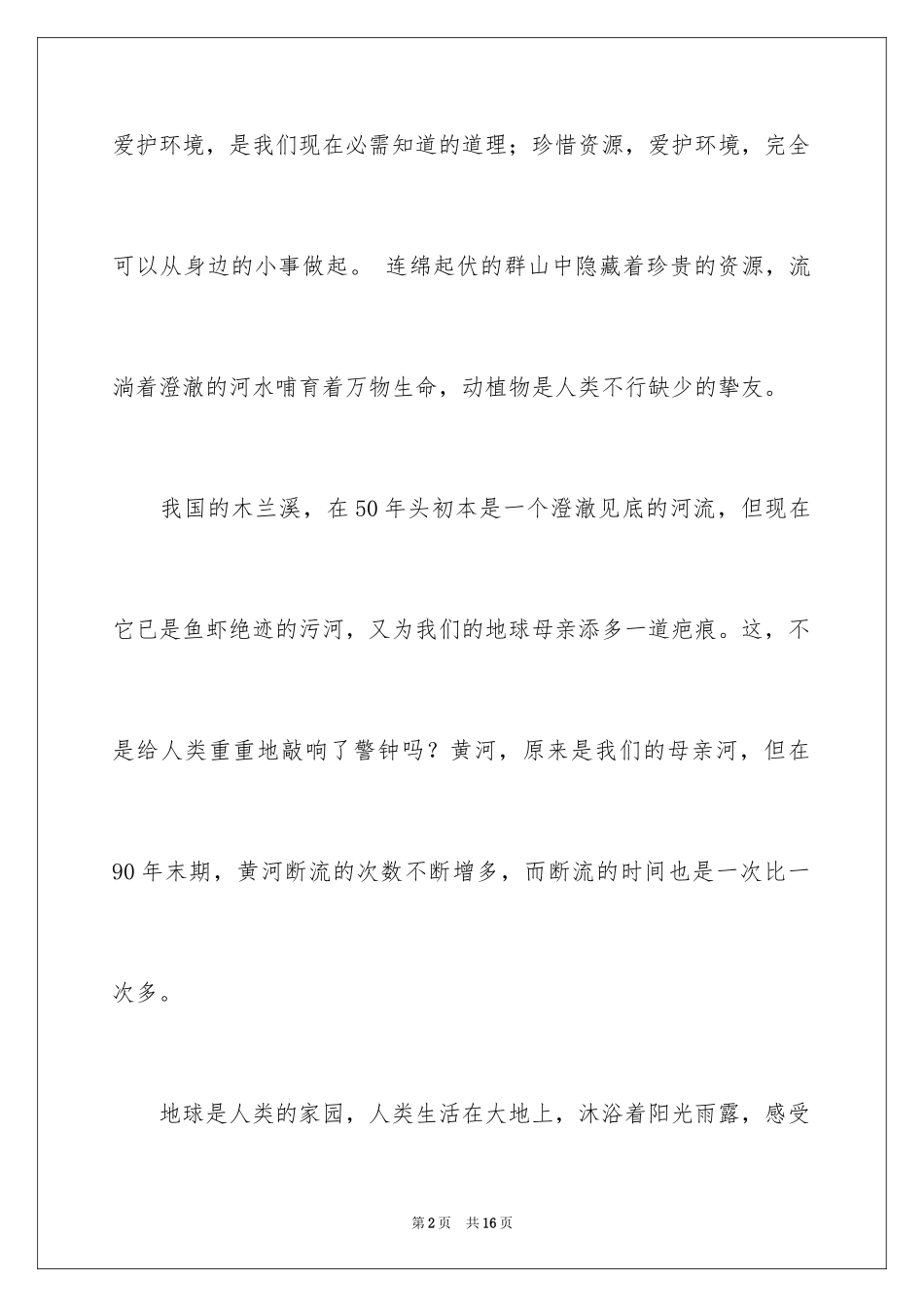 爱护环境，是我们现在必需知道的道理；珍惜资源，爱护环境，完全可以从身边的小事做起。 连绵起伏的群山中隐藏着珍贵的资源，流淌着澄澈的河水哺育着万物生命，动植物是人类不行缺少的挚友。

我国的木兰溪，在50年头初本是一个澄澈见底的河流，但现在它已是鱼虾绝迹的污河，又为我们的地球母亲添多一道疤痕。这，不是给人类重重地敲响了警钟吗？黄河，原来是我们的母亲河，但在90年末期，黄河断流的次数不断增多，而断流的时间也是一次比一次多。

地球是人类的家园，人类生活在大地上，沐浴着阳光雨露，感受

第2页 共16页